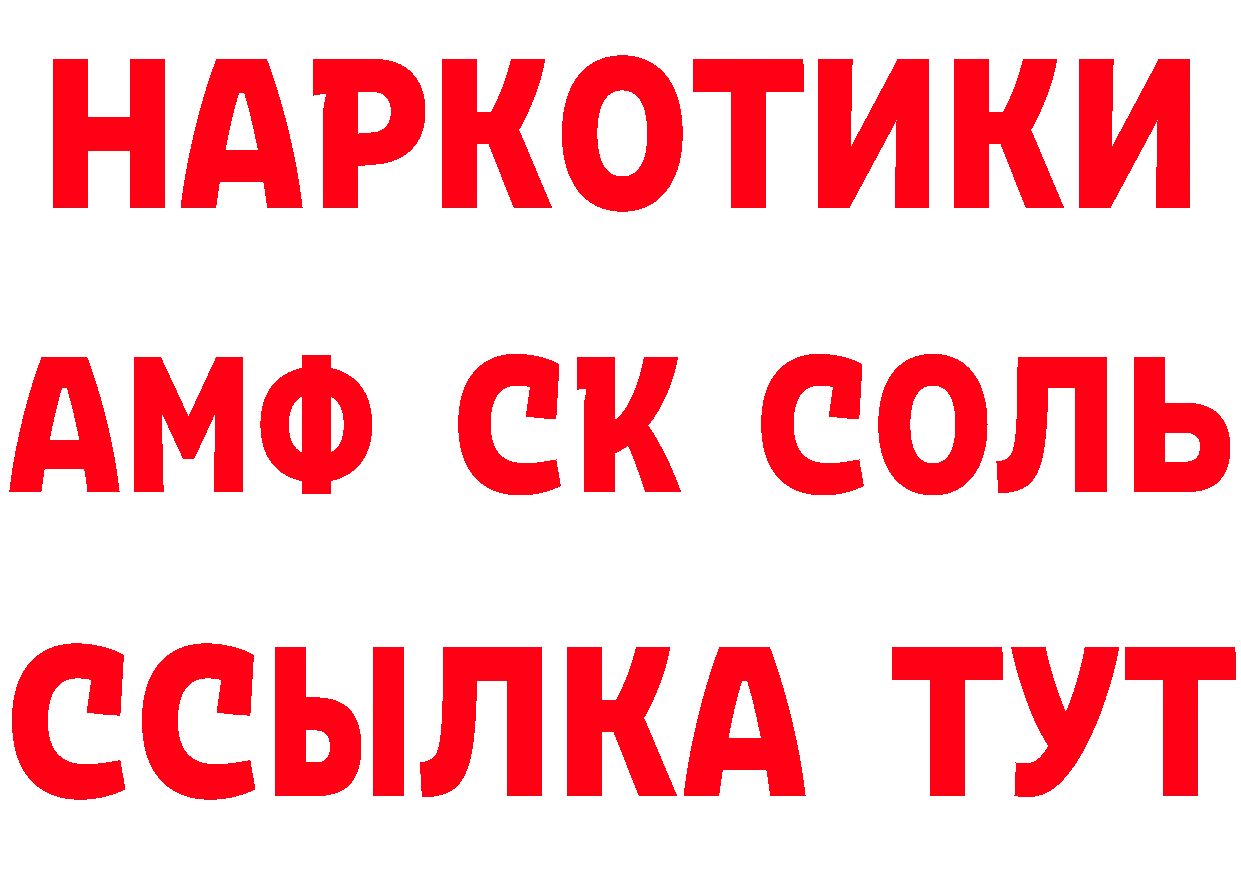 НАРКОТИКИ

АМФ СК СОЛЬ

ССЫЛКА ТУТ